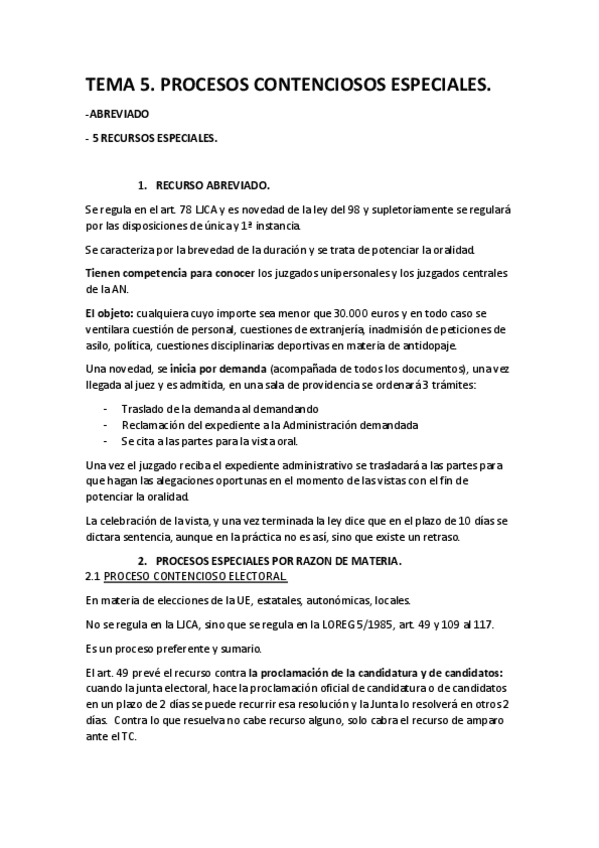 TEMA 5. PROCESOS CONTENCIOSOS ESPECIALES.

-ABREVIADO

- 5 RECURSOS ESPECIALES.

1. RECURSO ABREVIADO.

Se regula en el art. 78 LJCA y es novedad de la ley del 98 y supletoriamente se regulará por las disposiciones de única y 1ª instancia.

Se caracteriza por la brevedad de la duración y se trata de potenciar la oralidad.

Tienen competencia para conocer los juzgados unipersonales y los juzgados centrales de la AN.

El objeto: cualquiera cuyo importe sea menor que 30.000 euros y en todo caso se ventilara cuestión de personal, cuestiones de extranjería, inadmisión de peticiones de asilo, política, cuestiones disciplinarias deportivas en materia de antidopaje.

Una novedad, se inicia por demanda (acompañada de todos los documentos), una vez llegada al juez y es admitida, en una sala de providencia se ordenará 3 trámites:

- Traslado de la demanda al demandando
- Reclamación del expediente a la Administración demandada
- Se cita a las partes para la vista oral.

Una vez el juzgado reciba el expediente administrativo se trasladará a las partes para que hagan las alegaciones oportunas en el momento de las vistas con el fin de potenciar la oralidad.

La celebración de la vista, y una vez terminada la ley dice que en el plazo de 10 días se dictara sentencia, aunque en la práctica no es así, sino que existe un retraso.

2. PROCESOS ESPECIALES POR RAZON DE MATERIA.
2.1 PROCESO CONTENCIOSO ELECTORAL.

En materia de elecciones de la UE, estatales, autonómicas, locales.

No se regula en la LJCA, sino que se regula en la LOREG 5/1985, art. 49 y 109 al 117.

Es un proceso preferente y sumario.

El art. 49 prevé el recurso contra la proclamación de la candidatura y de candidatos: cuando la junta electoral, hace la proclamación oficial de candidatura o de candidatos en un plazo de 2 días se puede recurrir esa resolución y la Junta lo resolverá en otros 2 días. Contra lo que resuelva no cabe recurso alguno, solo cabra el recurso de amparo ante el TC.